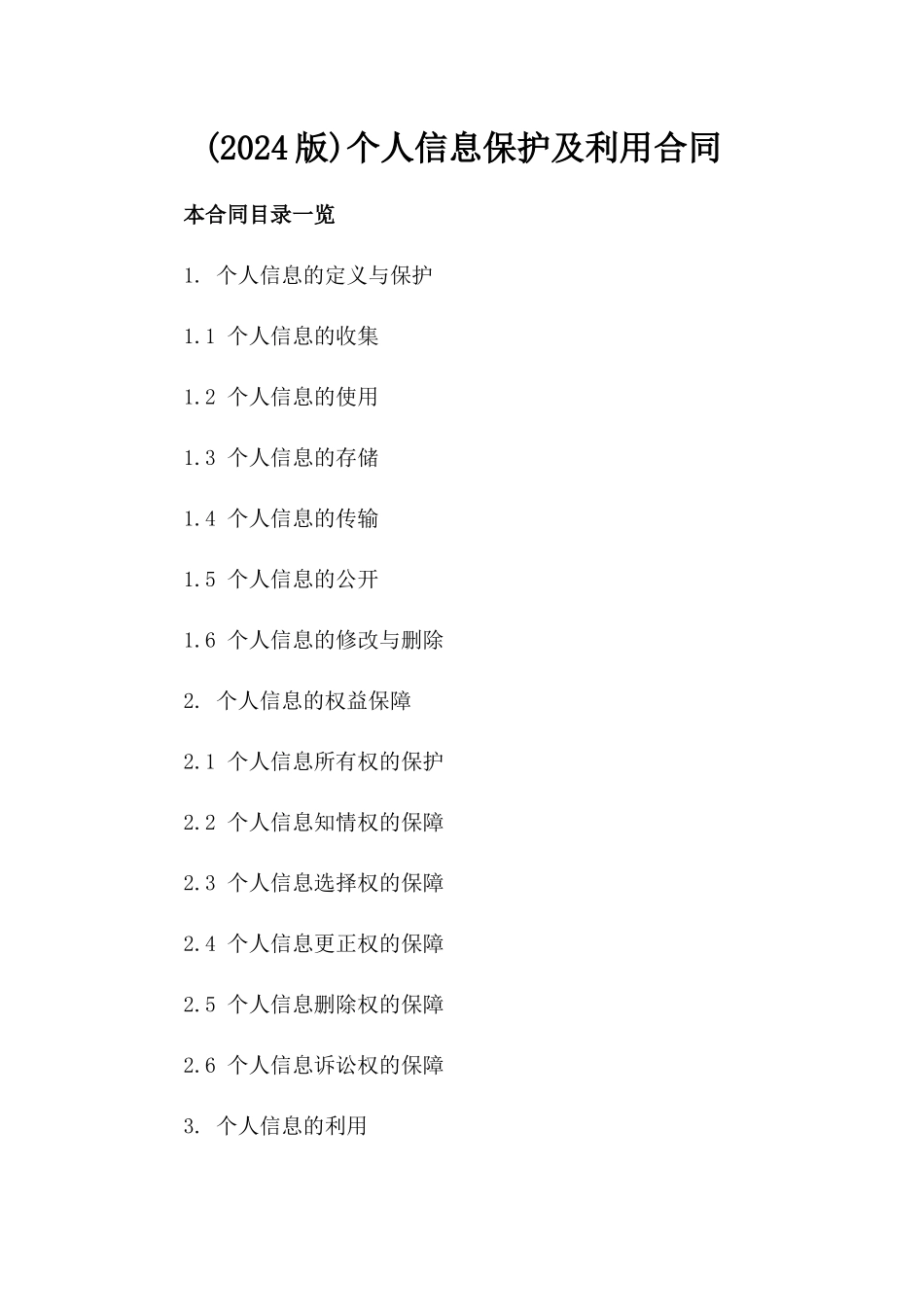 (2024版)个人信息保护及利用合同

本合同目录一览

1. 个人信息的定义与保护

1.1 个人信息的收集

1.2 个人信息的使用

1.3 个人信息的存储

1.4 个人信息的传输

1.5 个人信息的公开

1.6 个人信息的修改与删除

2. 个人信息的权益保障

2.1 个人信息所有权的保护

2.2 个人信息知情权的保障

2.3 个人信息选择权的保障

2.4 个人信息更正权的保障

2.5 个人信息删除权的保障

2.6 个人信息诉讼权的保障

3. 个人信息的利用